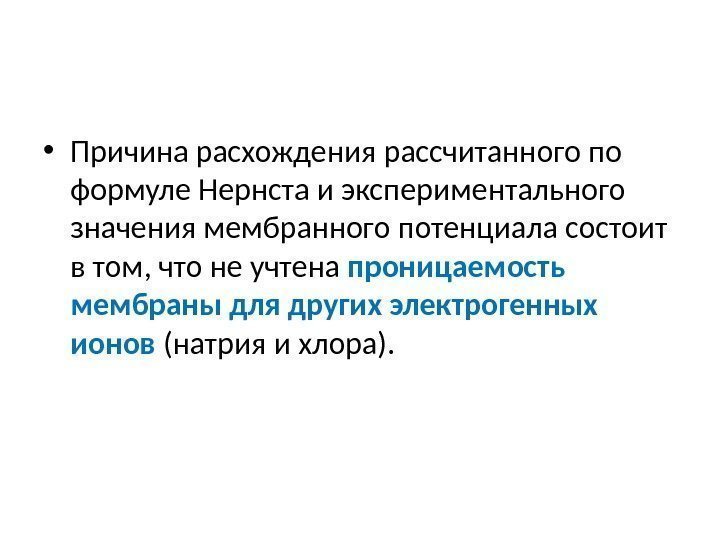 • Причина расхождения рассчитанного по формуле Нернста и экспериментального значения мембранного потенциала состоит в том, что не учтена проницаемость мембраны для других электрогенных ионов (натрия и хлора).